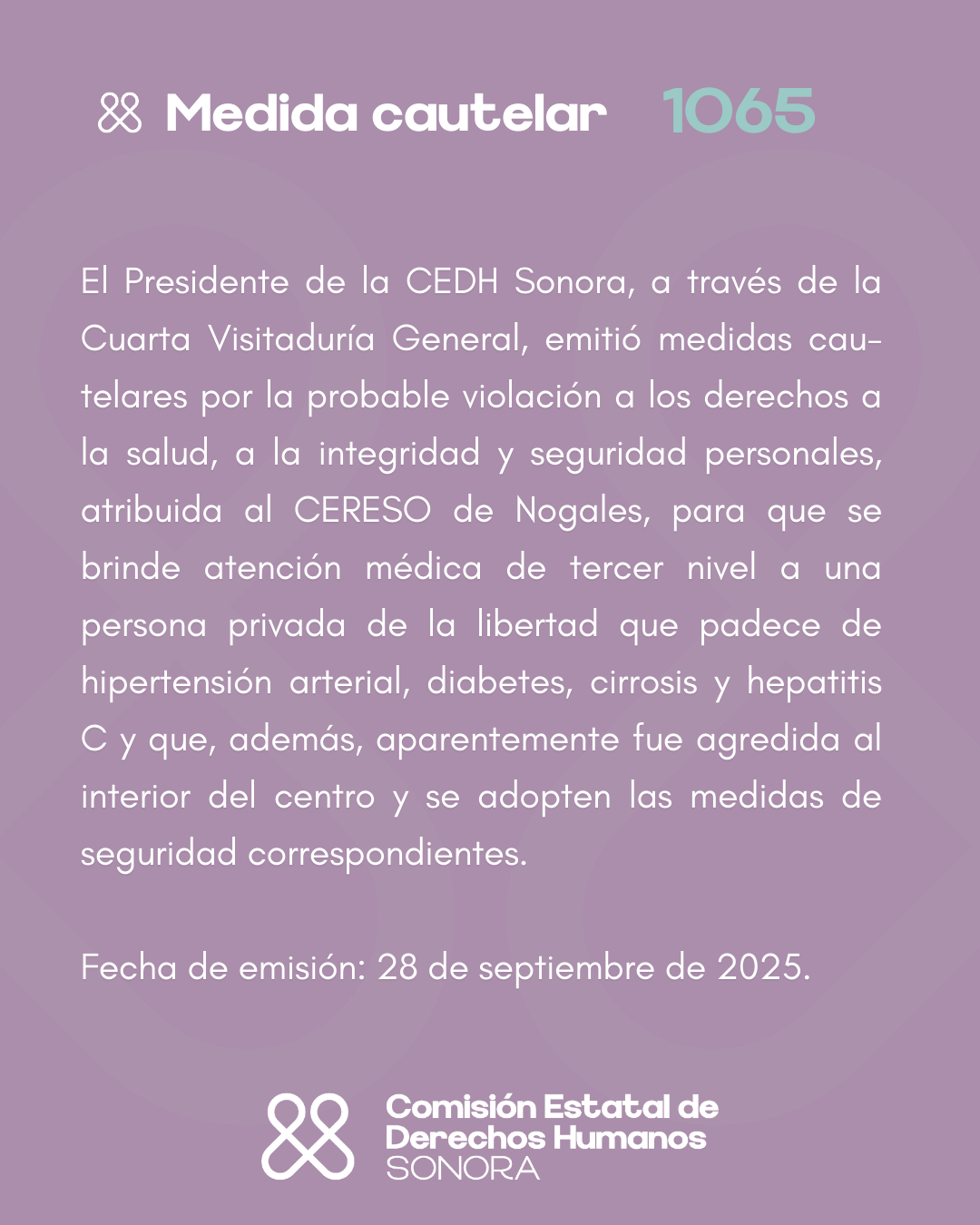 Medida cautelar 1065

El Presidente de la CEDH Sonora, a través de la Cuarta Visitaduría General, emitió medidas cautelares por la probable violación a los derechos a la salud, a la integridad y seguridad personales, atribuida al CERESO de Nogales, para que se brinde atención médica de tercer nivel a una persona privada de la libertad que padece de hipertensión arterial, diabetes, cirrosis y hepatitis C y que, además, aparentemente fue agredida al interior del centro y se adopten las medidas de seguridad correspondientes.

Fecha de emisión: 28 de septiembre de 2025.

Comisión Estatal de Derechos Humanos SONORA